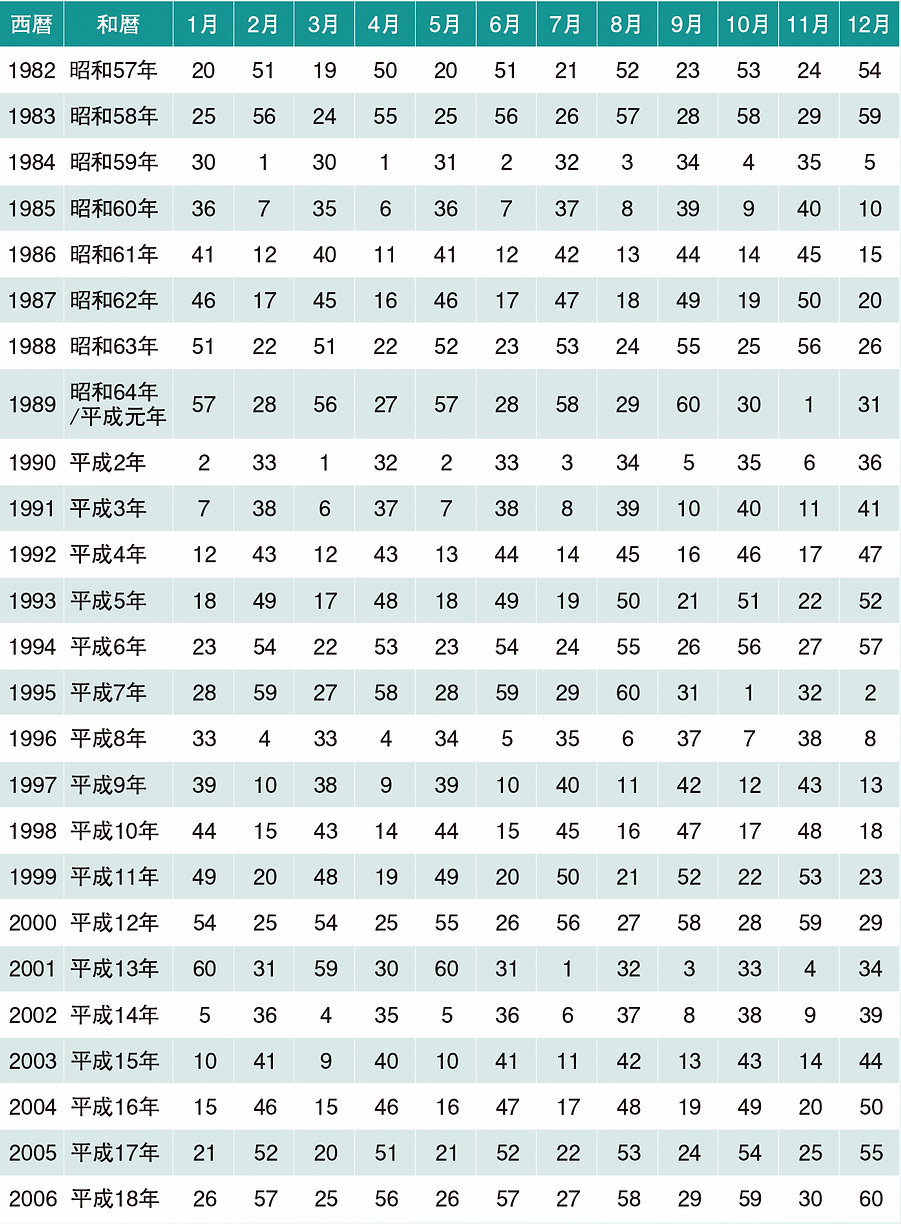 | 西暦 | 和暦 | 1月 | 2月 | 3月 | 4月 | 5月 | 6月 | 7月 | 8月 | 9月 | 10月 | 11月 | 12月 |
|---|---|---|---|---|---|---|---|---|---|---|---|---|---|
| 1982 | 昭和57年 | 20 | 51 | 19 | 50 | 20 | 51 | 21 | 52 | 23 | 53 | 24 | 54 |
| 1983 | 昭和58年 | 25 | 56 | 24 | 55 | 25 | 56 | 26 | 57 | 28 | 58 | 29 | 59 |
| 1984 | 昭和59年 | 30 | 1 | 30 | 1 | 31 | 2 | 32 | 3 | 34 | 4 | 35 | 5 |
| 1985 | 昭和60年 | 36 | 7 | 35 | 6 | 36 | 7 | 37 | 8 | 39 | 9 | 40 | 10 |
| 1986 | 昭和61年 | 41 | 12 | 40 | 11 | 41 | 12 | 42 | 13 | 44 | 14 | 45 | 15 |
| 1987 | 昭和62年 | 46 | 17 | 45 | 16 | 46 | 17 | 47 | 18 | 49 | 19 | 50 | 20 |
| 1988 | 昭和63年 | 51 | 22 | 51 | 22 | 52 | 23 | 53 | 24 | 55 | 25 | 56 | 26 |
| 1989 | 昭和64年 /平成元年 | 57 | 28 | 56 | 27 | 57 | 28 | 58 | 29 | 60 | 30 | 1 | 31 |
| 1990 | 平成2年 | 2 | 33 | 1 | 32 | 2 | 33 | 3 | 34 | 5 | 35 | 6 | 36 |
| 1991 | 平成3年 | 7 | 38 | 6 | 37 | 7 | 38 | 8 | 39 | 10 | 40 | 11 | 41 |
| 1992 | 平成4年 | 12 | 43 | 12 | 43 | 13 | 44 | 14 | 45 | 16 | 46 | 17 | 47 |
| 1993 | 平成5年 | 18 | 49 | 17 | 48 | 18 | 49 | 19 | 50 | 21 | 51 | 22 | 52 |
| 1994 | 平成6年 | 23 | 54 | 22 | 53 | 23 | 54 | 24 | 55 | 26 | 56 | 27 | 57 |
| 1995 | 平成7年 | 28 | 59 | 27 | 58 | 28 | 59 | 29 | 60 | 31 | 1 | 32 | 2 |
| 1996 | 平成8年 | 33 | 4 | 33 | 4 | 34 | 5 | 35 | 6 | 37 | 7 | 38 | 8 |
| 1997 | 平成9年 | 39 | 10 | 38 | 9 | 39 | 10 | 40 | 11 | 42 | 12 | 43 | 13 |
| 1998 | 平成10年 | 44 | 15 | 43 | 14 | 44 | 15 | 45 | 16 | 47 | 17 | 48 | 18 |
| 1999 | 平成11年 | 49 | 20 | 48 | 19 | 49 | 20 | 50 | 21 | 52 | 22 | 53 | 23 |
| 2000 | 平成12年 | 54 | 25 | 54 | 25 | 55 | 26 | 56 | 27 | 58 | 28 | 59 | 29 |
| 2001 | 平成13年 | 60 | 31 | 59 | 30 | 60 | 31 | 1 | 32 | 3 | 33 | 4 | 34 |
| 2002 | 平成14年 | 5 | 36 | 4 | 35 | 5 | 36 | 6 | 37 | 8 | 38 | 9 | 39 |
| 2003 | 平成15年 | 10 | 41 | 9 | 40 | 10 | 41 | 11 | 42 | 13 | 43 | 14 | 44 |
| 2004 | 平成16年 | 15 | 46 | 15 | 46 | 16 | 47 | 17 | 48 | 19 | 49 | 20 | 50 |
| 2005 | 平成17年 | 21 | 52 | 20 | 51 | 21 | 52 | 22 | 53 | 24 | 54 | 25 | 55 |
| 2006 | 平成18年 | 26 | 57 | 25 | 56 | 26 | 57 | 27 | 58 | 29 | 59 | 30 | 60 |